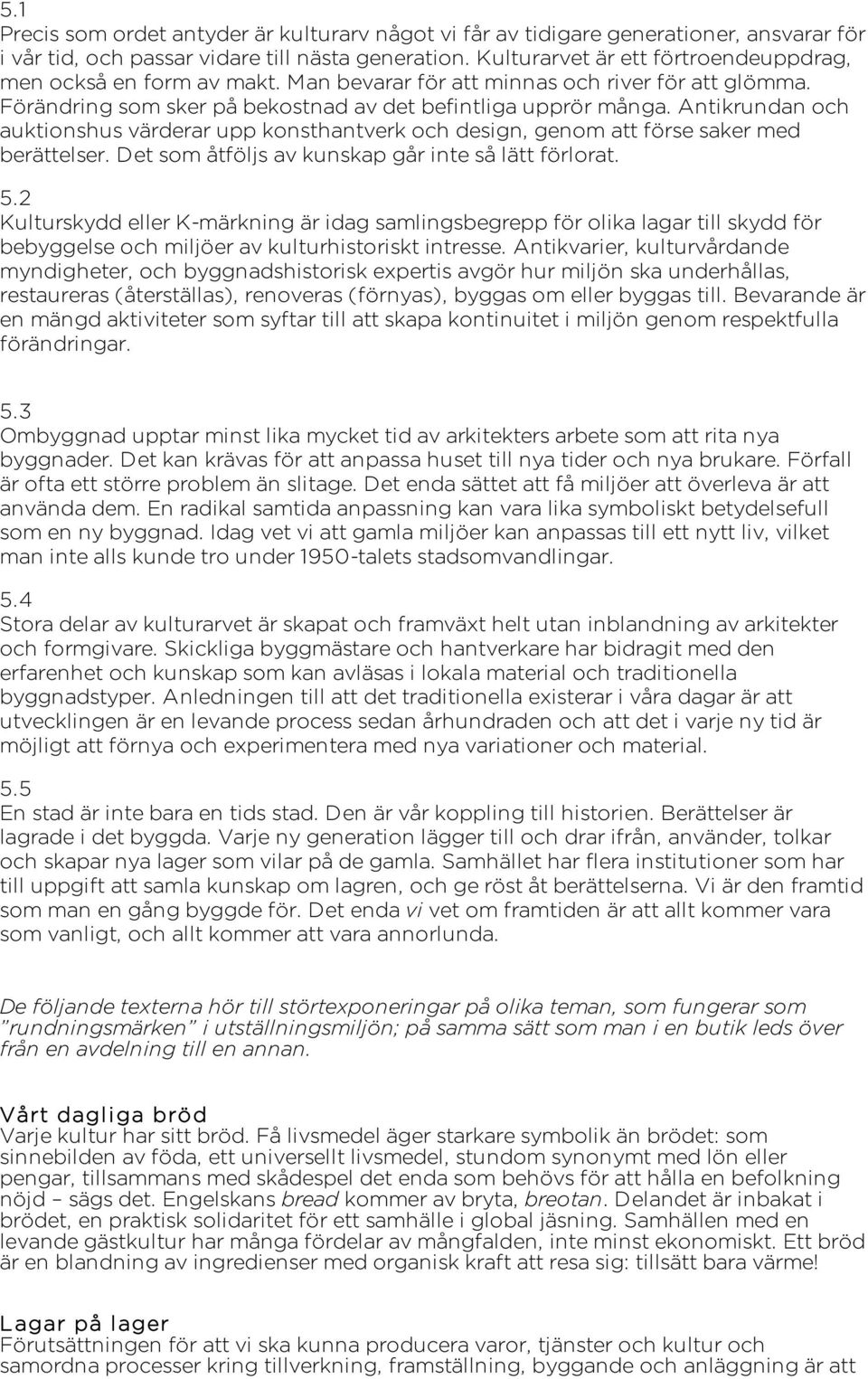 5.1
Precis som ordet antyder är kulturarv något vi får av tidigare generationer, ansvarar för i vår tid, och passar vidare till nästa generation. Kulturarvet är ett förtroendeuppdrag, men också en form av makt. Man bevarar för att minnas och river för att glömma. Förändring som sker på bekostnad av det befintliga upprör många. Antikrundan och auktionshus värderar upp konsthantverk och design, genom att förse saker med berättelser. Det som åtföljs av kunskap går inte så lätt förlorat.

5.2
Kulturskydd eller K-märkning är idag samlingsbegrepp för olika lagar till skydd för bebyggelse och miljöer av kulturhistoriskt intresse. Antikvarier, kulturvårdande myndigheter, och byggnadshistorisk expertis avgör hur miljön ska underhållas, restaureras (återställas), renoveras (förnyas), byggas om eller byggas till. Bevarande är en mängd aktiviteter som syftar till att skapa kontinuitet i miljön genom respektfulla förändringar.

5.3
Ombyggnad upptar minst lika mycket tid av arkitekters arbete som att rita nya byggnader. Det kan krävas för att anpassa huset till nya tider och nya brukare. Förfall är ofta ett större problem än slitage. Det enda sättet att få miljöer att överleva är att använda dem. En radikal samtida anpassning kan vara lika symboliskt betydelsefull som en ny byggnad. Idag vet vi att gamla miljöer kan anpassas till ett nytt liv, vilket man inte alls kunde tro under 1950-talets stadsomvandlingar.

5.4
Stora delar av kulturarvet är skapat och framväxt helt utan inblandning av arkitekter och formgivare. Skickliga byggmästare och hantverkare har bidragit med den erfarenhet och kunskap som kan avläsas i lokala material och traditionella byggnadstyper. Anledningen till att det traditionella existerar i våra dagar är att utvecklingen är en levande process sedan århundraden och att det i varje ny tid är möjligt att förnya och experimentera med nya variationer och material.

5.5
En stad är inte bara en tids stad. Den är vår koppling till historien. Berättelser är lagrade i det byggda. Varje ny generation lägger till och drar ifrån, använder, tolkar och skapar nya lager som vilar på de gamla. Samhället har flera institutioner som har till uppgift att samla kunskap om lagren, och ge röst åt berättelserna. Vi är den framtid som man en gång byggde för. Det enda vi vet om framtiden är att allt kommer vara som vanligt, och allt kommer att vara annorlunda.

De följande texterna hör till störtexponeringar på olika teman, som fungerar som ”rundningsmärken” i utställningsmiljön; på samma sätt som man i en butik leds över från en avdelning till en annan.

Vårt dagliga bröd
Varje kultur har sitt bröd. Få livsmedel äger starkare symbolik än brödet: som sinnebilden av föda, ett universellt livsmedel, stundom synonymt med lön eller pengar, tillsammans med skådespel det enda som behövs för att hålla en befolkning nöjd – sägs det. Engelskans bread kommer av bryta, breotan. Delandet är inbakat i brödet, en praktisk solidaritet för ett samhälle i global jäsning. Samhällen med en levande gästkultur har många fördelar av mångfalden, inte minst ekonomiskt. Ett bröd är en blandning av ingredienser med organisk kraft att resa sig: tillsätt bara värme!

Lagar på lager
Förutsättningen för att vi ska kunna producera varor, tjänster och kultur och samordna processer kring tillverkning, framställning, byggande och anläggning är att